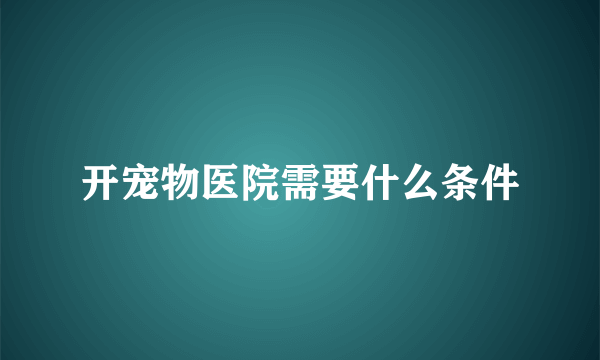 开宠物医院需要什么条件